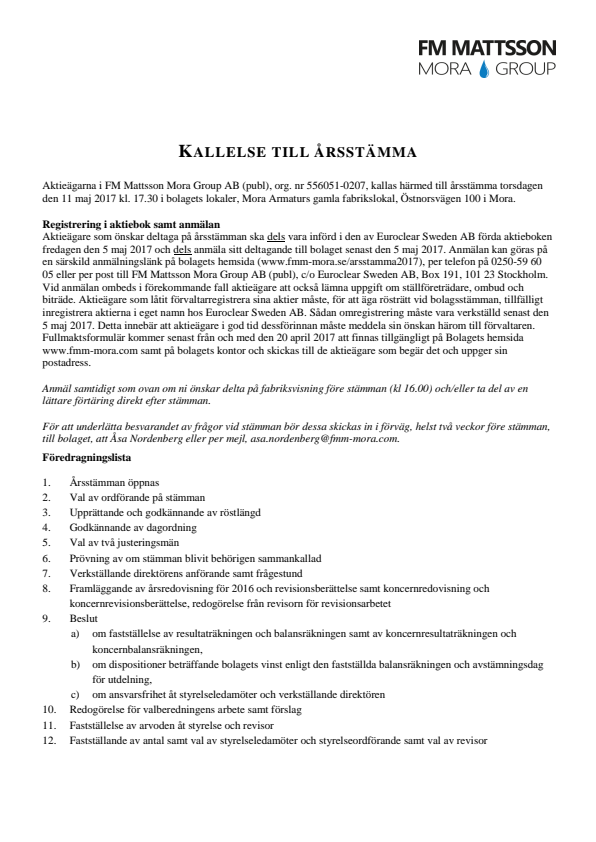 FM MATTSSON
MORA GROUP

KALLELSE TILL ÅRSSTÄMMA

Aktieägarna i FM Mattsson Mora Group AB (publ), org. nr 556051-0207, kallas härmed till årsstämma torsdagen den 11 maj 2017 kl. 17.30 i bolagets lokaler, Mora Armaturs gamla fabrikslokal, Östnorsvägen 100 i Mora.

Registrering i aktiebok samt anmälan
Aktieägare som önskar deltaga på årsstämman ska dels vara införd i den av Euroclear Sweden AB förda aktieboken fredagen den 5 maj 2017 och dels anmäla sitt deltagande till bolaget senast den 5 maj 2017. Anmälan kan göras på en särskild anmälningslänk på bolagets hemsida (www.fmm-mora.se/arsstamma2017), per telefon på 0250-59 60 05 eller per post till FM Mattsson Mora Group AB (publ), c/o Euroclear Sweden AB, Box 191, 101 23 Stockholm. Vid anmälan ombeds i förekommande fall aktieägare att också lämna uppgift om ställföreträdare, ombud och biträde. Aktieägare som låtit förvaltarregistrera sina aktier måste, för att äga rösträtt vid bolagsstämman, tillfälligt inregistrera aktierna i eget namn hos Euroclear Sweden AB. Sådan omregistrering måste vara verkställd senast den 5 maj 2017. Detta innebär att aktieägare i god tid dessförinnan måste meddela sin önskan härom till förvaltaren. Fullmaktsformulär kommer senast från och med den 20 april 2017 att finnas tillgängligt på Bolagets hemsida www.fmm-mora.com samt på bolagets kontor och skickas till de aktieägare som begär det och uppger sin postadress.

Anmäl samtidigt som ovan om ni önskar delta på fabriksvisning före stämman (kl 16.00) och/eller ta del av en lättare förtäring direkt efter stämman.

För att underlätta besvarandet av frågor vid stämman bör dessa skickas in i förväg, helst två veckor före stämman, till bolaget, att Åsa Nordenberg eller per mejl, asa.nordenberg@fmm-mora.com.

Föredragningslista

1. Årsstämman öppnas
2. Val av ordförande på stämman
3. Upprättande och godkännande av röstlängd
4. Godkännande av dagordning
5. Val av två justeringsmän
6. Prövning av om stämman blivit behörigen sammankallad
7. Verkställande direktörens anförande samt frågestund
8. Framläggande av årsredovisning för 2016 och revisionsberättelse samt koncernredovisning och koncernrevisionsberättelse, redogörelse från revisorn för revisionsarbetet
9. Beslut
a) om fastställelse av resultaträkningen och balansräkningen samt av koncernresultaträkningen och koncernbalansräkningen,
b) om dispositioner beträffande bolagets vinst enligt den fastställda balansräkningen och avstämningsdag för utdelning,
c) om ansvarsfrihet åt styrelseledamöter och verkställande direktören
10. Redogörelse för valberedningens arbete samt förslag
11. Fastställelse av arvoden åt styrelse och revisor
12. Fastställande av antal samt val av styrelseledamöter och styrelseordförande samt val av revisor